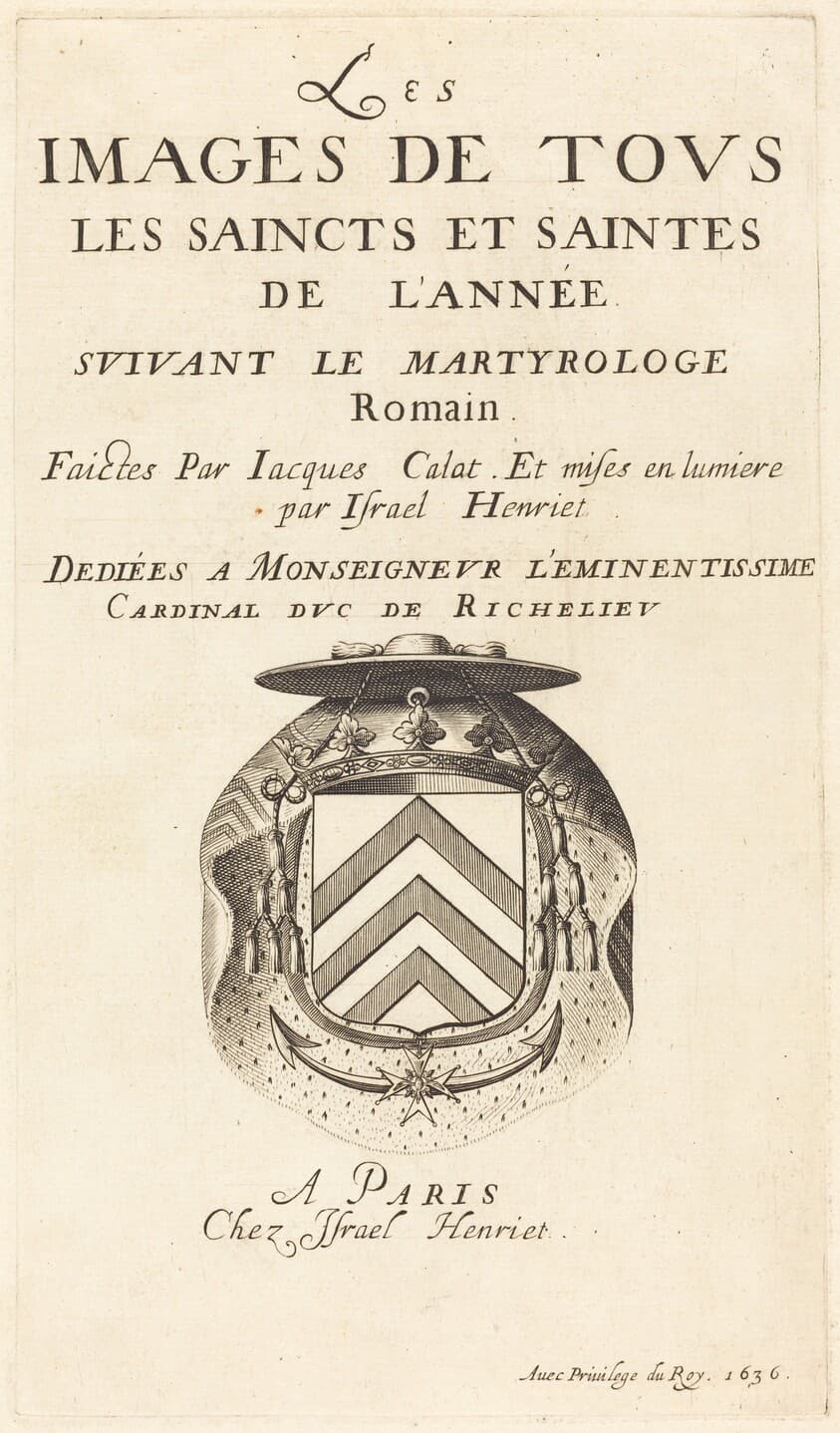 LES
IMAGES DE TOVS
LES SAINCTS ET SAINTES
DE L'ANNÉE.
SVIVANT LE MARTYROLOGE
Romain.
Faictes Par Iacques Calat. Et mises en lumiere par Israel Henriet.
DEDIÉES A MONSEIGNEVR L'EMINENTISSIME CARDINAL DVC DE RICHELIEV

A PARIS
Chez Israel Henriet.

Auec Priuilege du Roy. 1636.